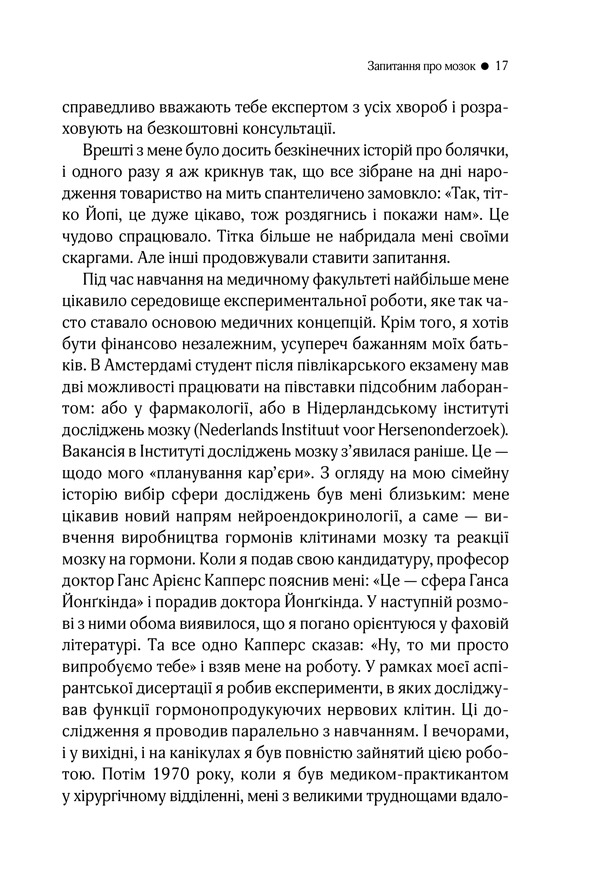 Запитання про мозок ● 17

справедливо вважають тебе експертом з усіх хвороб і розраховують на безкоштовні консультації.

Врешті з мене було досить безкінечних історій про болячки, і одного разу я аж крикнув так, що все зібране на дні народження товариство на мить спантеличено замовкло: «Так, тітко Йопі, це дуже цікаво, тож роздягнись і покажи нам». Це чудово спрацювало. Тітка більше не набридала мені своїми скаргами. Але інші продовжували ставити запитання.

Під час навчання на медичному факультеті найбільше мене цікавило середовище експериментальної роботи, яке так часто ставало основою медичних концепцій. Крім того, я хотів бути фінансово незалежним, усупереч бажанням моїх батьків. В Амстердамі студент після півлікарського екзамену мав дві можливості працювати на півставки підсобним лаборантом: або у фармакології, або в Нідерландському інституті досліджень мозку (Nederlands Instituut voor Hersenonderzoek). Вакансія в Інституті досліджень мозку з'явилася раніше. Це — щодо мого «планування кар'єри». З огляду на мою сімейну історію вибір сфери досліджень був мені близьким: мене цікавив новий напрям нейроендокринології, а саме — вивчення виробництва гормонів клітинами мозку та реакції мозку на гормони. Коли я подав свою кандидатуру, професор доктор Ганс Арієнс Капперс пояснив мені: «Це — сфера Ганса Йонгкінда» і порадив доктора Йонгкінда. У наступній розмові з ними обома виявилося, що я погано орієнтуюся у фаховій літературі. Та все одно Капперс сказав: «Ну, то ми просто випробуємо тебе» і взяв мене на роботу. У рамках моєї аспірантської дисертації я робив експерименти, в яких досліджував функції гормонопродукуючих нервових клітин. Ці дослідження я проводив паралельно з навчанням. І вечорами, і у вихідні, і на канікулах я був повністю зайнятий цією роботою. Потім 1970 року, коли я був медиком-практикантом у хірургічному відділенні, мені з великими труднощами вдало-